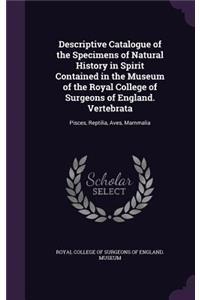 Descriptive Catalogue of the Specimens of Natural History in Spirit Contained in the Museum of the Royal College of Surgeons of England. Vertebrata

Pisces, Reptilia, Aves, Mammalia

Scholar SELECT

ROYAL COLLEGE OF SURGEONS OF ENGLAND. MUSEUM